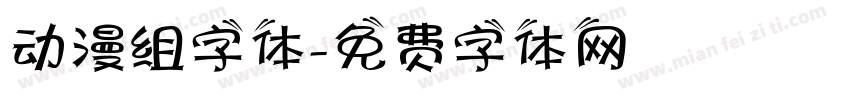 动漫组字体-免费字体网

www.mian fei zi ti.com